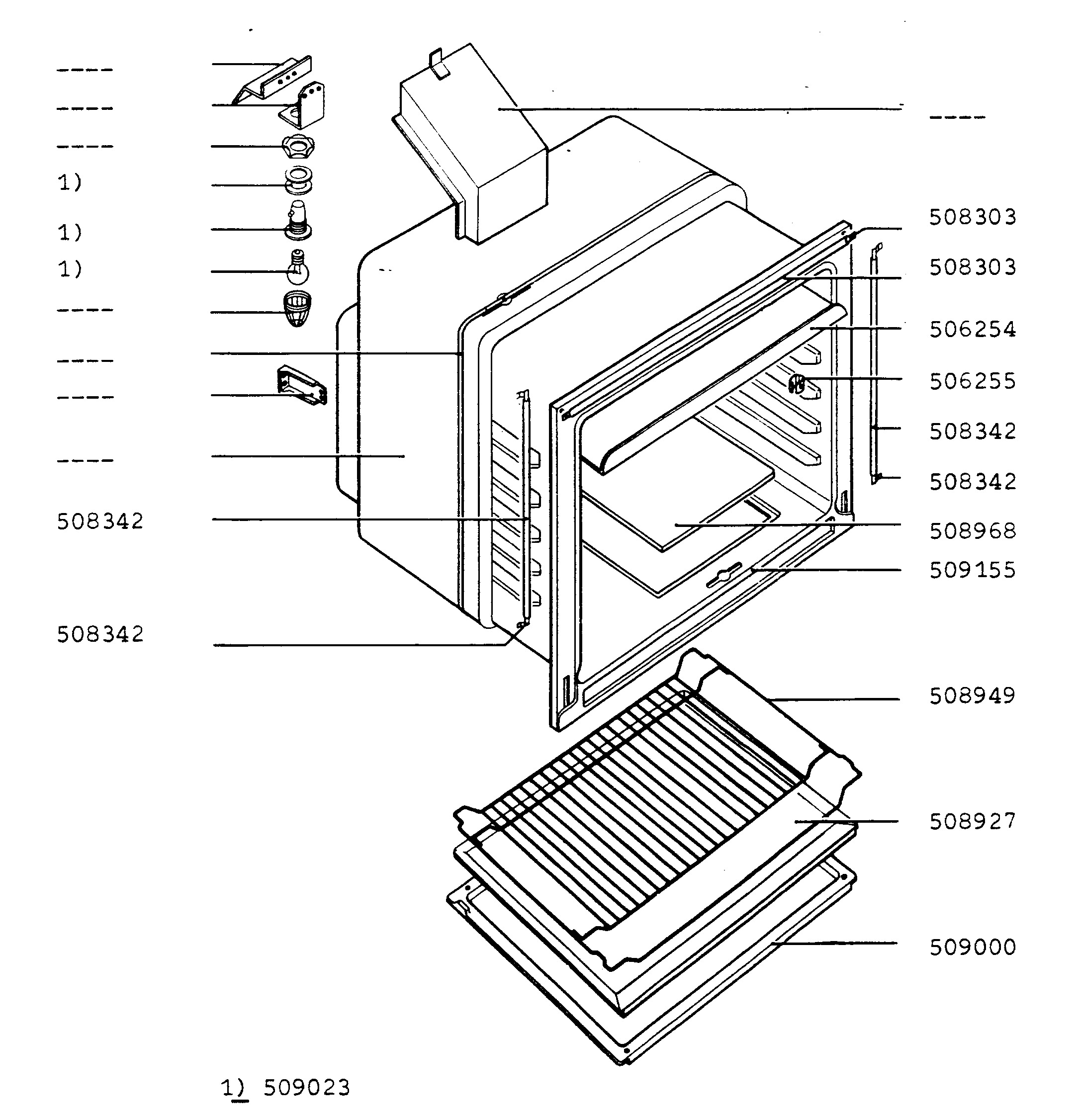 ----
----
----
1)
1)
1)
----
----
----
----
508342
508342

----
508303
508303
506254
506255
508342
508342
508968
509155
508949
508927
509000

1) 509023